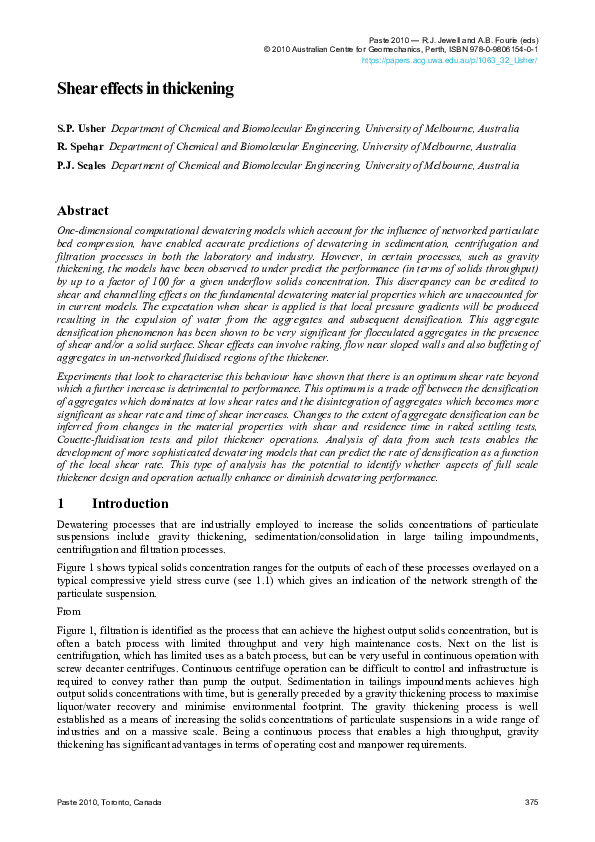 Paste 2010 — R.J. Jewell and A.B. Fourie (eds)
© 2010 Australian Centre for Geomechanics, Perth, ISBN 978-0-9806154-0-1
https://papers.acg.uwa.edu.au/p/1063_32_Usher/

Shear effects in thickening

S.P. Usher Department of Chemical and Biomolecular Engineering, University of Melbourne, Australia
R. Spehar Department of Chemical and Biomolecular Engineering, University of Melbourne, Australia
P.J. Scales Department of Chemical and Biomolecular Engineering, University of Melbourne, Australia

Abstract

One-dimensional computational dewatering models which account for the influence of networked particulate bed compression, have enabled accurate predictions of dewatering in sedimentation, centrifugation and filtration processes in both the laboratory and industry. However, in certain processes, such as gravity thickening, the models have been observed to under predict the performance (in terms of solids throughput) by up to a factor of 100 for a given underflow solids concentration. This discrepancy can be credited to shear and channelling effects on the fundamental dewatering material properties which are unaccounted for in current models. The expectation when shear is applied is that local pressure gradients will be produced resulting in the expulsion of water from the aggregates and subsequent densification. This aggregate densification phenomenon has been shown to be very significant for flocculated aggregates in the presence of shear and/or a solid surface. Shear effects can involve raking, flow near sloped walls and also buffeting of aggregates in un-networked fluidised regions of the thickener.

Experiments that look to characterise this behaviour have shown that there is an optimum shear rate beyond which a further increase is detrimental to performance. This optimum is a trade off between the densification of aggregates which dominates at low shear rates and the disintegration of aggregates which becomes more significant as shear rate and time of shear increases. Changes to the extent of aggregate densification can be inferred from changes in the material properties with shear and residence time in raked settling tests, Couette-fluidisation tests and pilot thickener operations. Analysis of data from such tests enables the development of more sophisticated dewatering models that can predict the rate of densification as a function of the local shear rate. This type of analysis has the potential to identify whether aspects of full scale thickener design and operation actually enhance or diminish dewatering performance.

1 Introduction

Dewatering processes that are industrially employed to increase the solids concentrations of particulate suspensions include gravity thickening, sedimentation/consolidation in large tailing impoundments, centrifugation and filtration processes.

Figure 1 shows typical solids concentration ranges for the outputs of each of these processes overlayed on a typical compressive yield stress curve (see 1.1) which gives an indication of the network strength of the particulate suspension.

From

Figure 1, filtration is identified as the process that can achieve the highest output solids concentration, but is often a batch process with limited throughput and very high maintenance costs. Next on the list is centrifugation, which has limited uses as a batch process, but can be very useful in continuous operation with screw decanter centrifuges. Continuous centrifuge operation can be difficult to control and infrastructure is required to convey rather than pump the output. Sedimentation in tailings impoundments achieves high output solids concentrations with time, but is generally preceded by a gravity thickening process to maximise liquor/water recovery and minimise environmental footprint. The gravity thickening process is well established as a means of increasing the solids concentrations of particulate suspensions in a wide range of industries and on a massive scale. Being a continuous process that enables a high throughput, gravity thickening has significant advantages in terms of operating cost and manpower requirements.

Paste 2010, Toronto, Canada
375